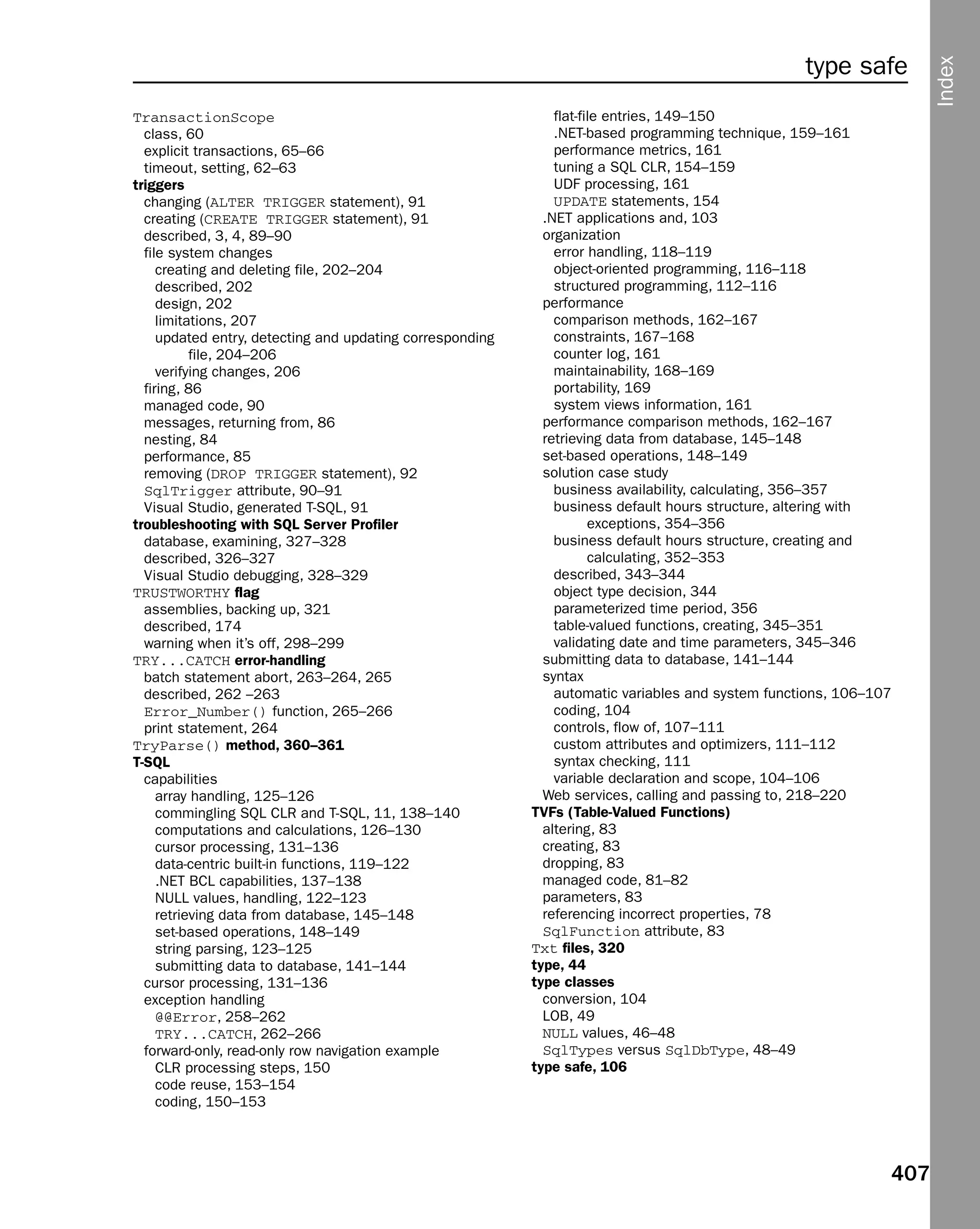 type safe

Index

TransactionScope
class, 60
explicit transactions, 65–66
timeout, setting, 62–63
triggers
changing (ALTER TRIGGER statement), 91
creating (CREATE TRIGGER statement), 91
described, 3, 4, 89–90
file system changes
creating and deleting file, 202–204
described, 202
design, 202
limitations, 207
updated entry, detecting and updating corresponding file, 204–206
verifying changes, 206
firing, 86
managed code, 90
messages, returning from, 86
nesting, 84
performance, 85
removing (DROP TRIGGER statement), 92
SqlTrigger attribute, 90–91
Visual Studio, generated T-SQL, 91
troubleshooting with SQL Server Profiler
database, examining, 327–328
described, 326–327
Visual Studio debugging, 328–329
TRUSTWORTHY flag
assemblies, backing up, 321
described, 174
warning when it's off, 298–299
TRY...CATCH error-handling
batch statement abort, 263–264, 265
described, 262 –263
Error_Number() function, 265–266
print statement, 264
TryParse() method, 360–361
T-SQL
capabilities
array handling, 125–126
commingling SQL CLR and T-SQL, 11, 138–140
computations and calculations, 126–130
cursor processing, 131–136
data-centric built-in functions, 119–122
.NET BCL capabilities, 137–138
NULL values, handling, 122–123
retrieving data from database, 145–148
set-based operations, 148–149
string parsing, 123–125
submitting data to database, 141–144
cursor processing, 131–136
exception handling
@@Error, 258–262
TRY...CATCH, 262–266
forward-only, read-only row navigation example
CLR processing steps, 150
code reuse, 153–154
coding, 150–153
flat-file entries, 149–150
.NET-based programming technique, 159–161
performance metrics, 161
tuning a SQL CLR, 154–159
UDF processing, 161
UPDATE statements, 154
.NET applications and, 103
organization
error handling, 118–119
object-oriented programming, 116–118
structured programming, 112–116
performance
comparison methods, 162–167
constraints, 167–168
counter log, 161
maintainability, 168–169
portability, 169
system views information, 161
performance comparison methods, 162–167
retrieving data from database, 145–148
set-based operations, 148–149
solution case study
business availability, calculating, 356–357
business default hours structure, altering with exceptions, 354–356
business default hours structure, creating and calculating, 352–353
described, 343–344
object type decision, 344
parameterized time period, 356
table-valued functions, creating, 345–351
validating date and time parameters, 345–346
submitting data to database, 141–144
syntax
automatic variables and system functions, 106–107
coding, 104
controls, flow of, 107–111
custom attributes and optimizers, 111–112
syntax checking, 111
variable declaration and scope, 104–106
Web services, calling and passing to, 218–220
TVFs (Table-Valued Functions)
altering, 83
creating, 83
dropping, 83
managed code, 81–82
parameters, 83
referencing incorrect properties, 78
SqlFunction attribute, 83
Txt files, 320
type, 44
type classes
conversion, 104
LOB, 49
NULL values, 46–48
SqlTypes versus SqlDbType, 48–49
type safe, 106

407